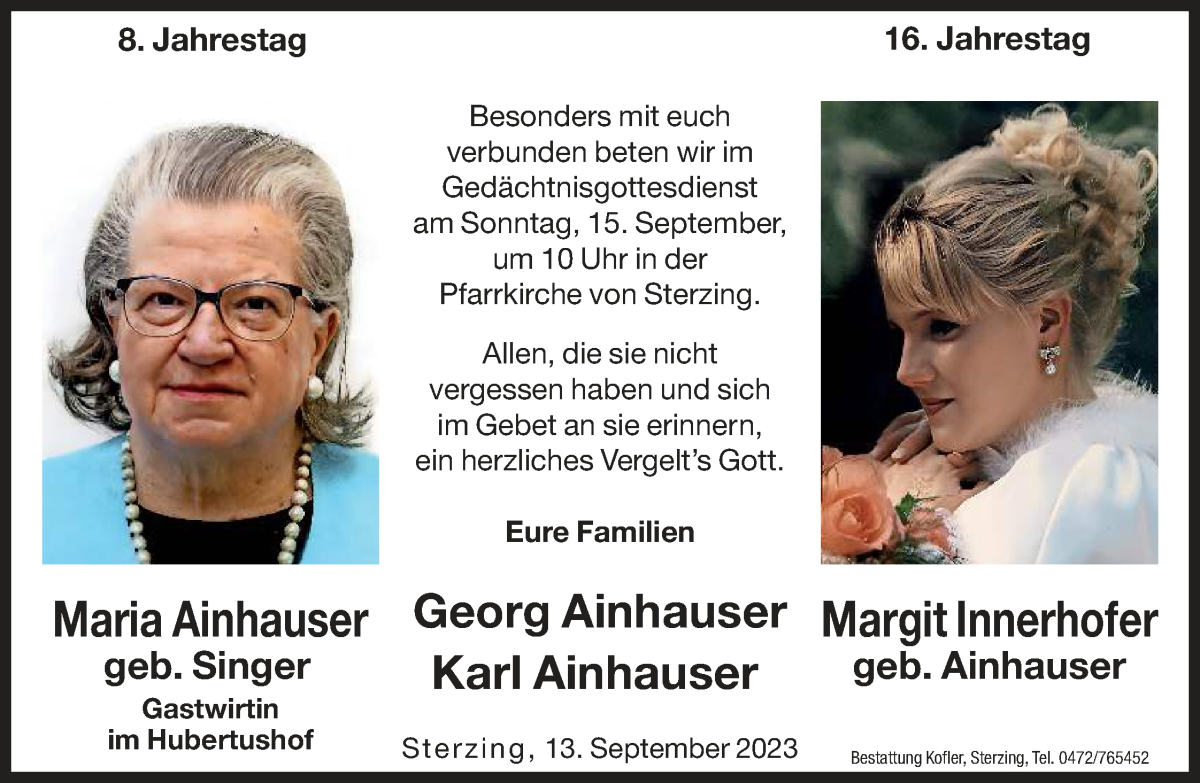 8. Jahrestag

Maria Ainhauser
geb. Singer
Gastwirtin
im Hubertushof

Besonders mit euch verbunden beten wir im Gedächtnisgottesdienst am Sonntag, 15. September, um 10 Uhr in der Pfarrkirche von Sterzing.

Allen, die sie nicht vergessen haben und sich im Gebet an sie erinnern, ein herzliches Vergelt's Gott.

Eure Familien

Georg Ainhauser
Karl Ainhauser

Sterzing, 13. September 2023

16. Jahrestag

Margit Innerhofer
geb. Ainhauser

Bestattung Kofler, Sterzing, Tel. 0472/765452